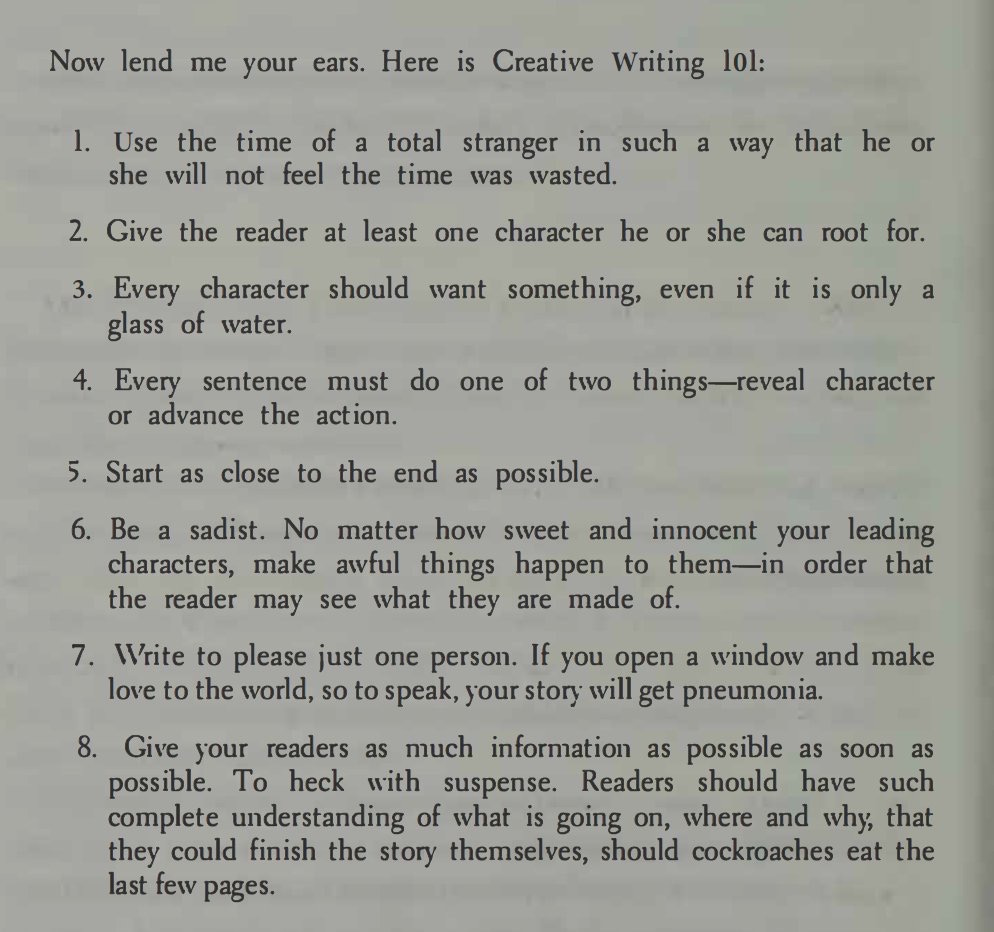 Now lend me your ears. Here is Creative Writing 101:

1. Use the time of a total stranger in such a way that he or she will not feel the time was wasted.

2. Give the reader at least one character he or she can root for.

3. Every character should want something, even if it is only a glass of water.

4. Every sentence must do one of two things—reveal character or advance the action.

5. Start as close to the end as possible.

6. Be a sadist. No matter how sweet and innocent your leading characters, make awful things happen to them—in order that the reader may see what they are made of.

7. Write to please just one person. If you open a window and make love to the world, so to speak, your story will get pneumonia.

8. Give your readers as much information as possible as soon as possible. To heck with suspense. Readers should have such complete understanding of what is going on, where and why, that they could finish the story themselves, should cockroaches eat the last few pages.